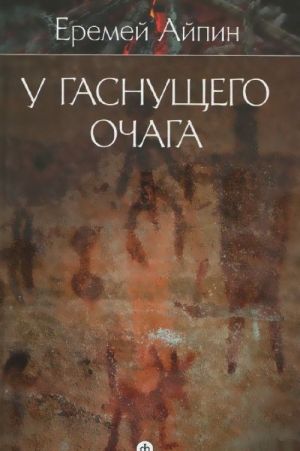 Еремей Айпин

У ГАСНУЩЕГО ОЧАГА

ф